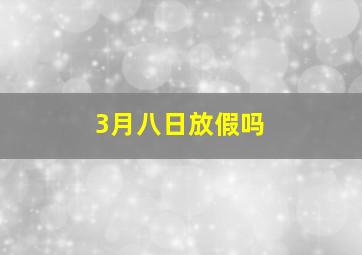 3月八日放假吗